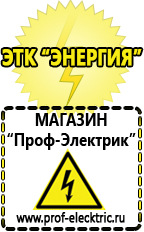 ЭТК "ЭНЕРГИЯ"

МАГАЗИН
"Проф-Электрик"

www.prof-electric.ru